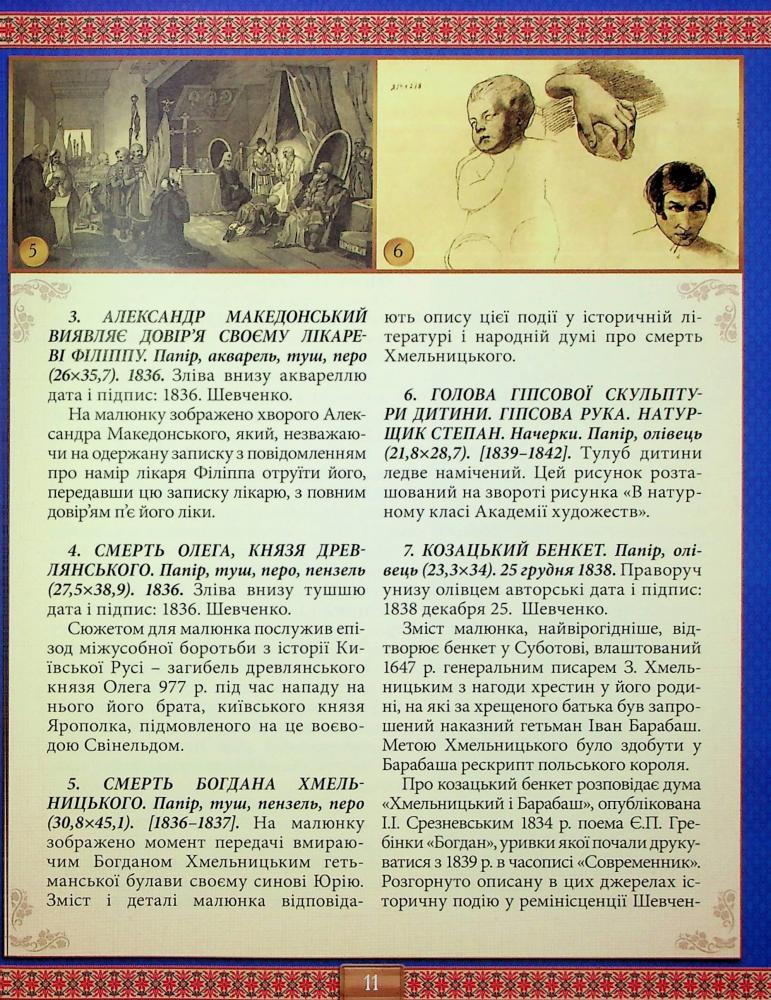 5

6

3. АЛЕКСАНДР МАКЕДОНСЬКИЙ ВИЯВЛЯЄ ДОВІР'Я СВОЄМУ ЛІКАРЕВІ ФІЛІППУ. Папір, акварель, туш, перо (26×35,7). 1836. Зліва внизу аквареллю дата і підпис: 1836. Шевченко.

На малюнку зображено хворого Александра Македонського, який, незважаючи на одержану записку з повідомленням про намір лікаря Філіппа отруїти його, передавши цю записку лікарю, з повним довір'ям п'є його ліки.

4. СМЕРТЬ ОЛЕГА, КНЯЗЯ ДРЕВЛЯНСЬКОГО. Папір, туш, перо, пензель (27,5×38,9). 1836. Зліва внизу тушшю дата і підпис: 1836. Шевченко.

Сюжетом для малюнка послужив епізод міжусобної боротьби з історії Київської Русі – загибель древлянського князя Олега 977 р. під час нападу на нього його брата, київського князя Ярополка, підмовленого на це воєводою Свінельдом.

5. СМЕРТЬ БОГДАНА ХМЕЛЬНИЦЬКОГО. Папір, туш, пензель, перо (30,8×45,1). [1836–1837]. На малюнку зображено момент передачі вмираючим Богданом Хмельницьким гетьманської булави своєму синові Юрію. Зміст і деталі малюнка відповідають опису цієї події у історичній літературі і народній думі про смерть Хмельницького.

6. ГОЛОВА ГІПСОВОЇ СКУЛЬПТУРИ ДИТИНИ. ГІПСОВА РУКА. НАТУРЩИК СТЕПАН. Начерки. Папір, олівець (21,8×28,7). [1839–1842]. Тулуб дитини ледве намічений. Цей рисунок розташований на звороті рисунка «В натурному класі Академії художеств».

7. КОЗАЦЬКИЙ БЕНКЕТ. Папір, олівець (23,3×34). 25 грудня 1838. Праворуч унизу олівцем авторські дата і підпис: 1838 декабря 25. Шевченко.

Зміст малюнка, найвірогідніше, відтворює бенкет у Суботові, влаштований 1647 р. генеральним писарем З. Хмельницьким з нагоди хрестин у його родині, на які за хрещеного батька був запрошений наказний гетьман Іван Барабаш. Метою Хмельницького було здобути у Барабаша рескрипт польського короля.

Про козацький бенкет розповідає дума «Хмельницький і Барабаш», опублікована І.І. Срезневським 1834 р. поема Є.П. Гребінки «Богдан», уривки якої почали друкуватися з 1839 р. в часописі «Современник». Розгорнуто описану в цих джерелах історичну подію у ремінісценції Шевчен-

11